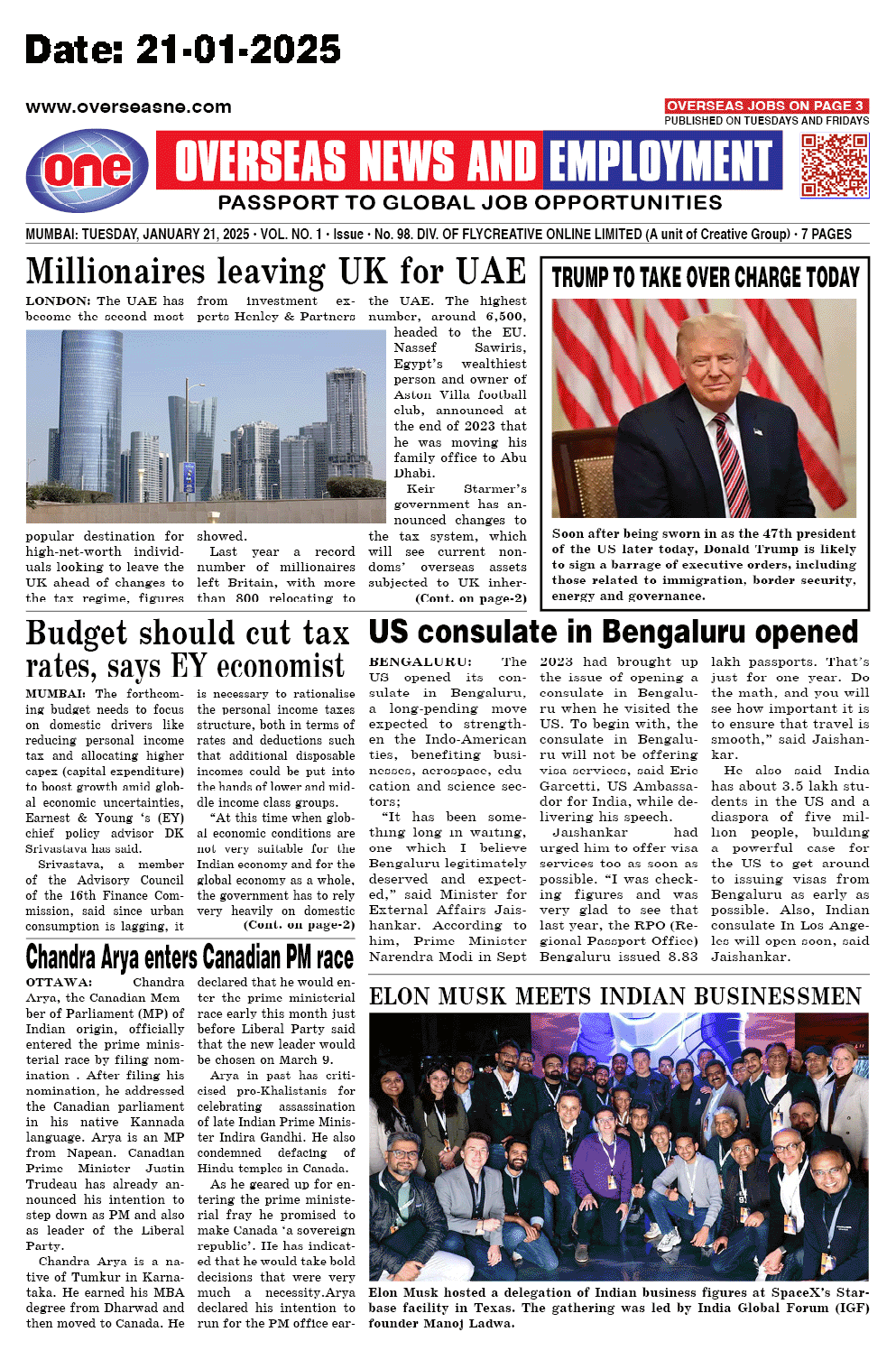 Date: 21-01-2025

www.overseasne.com

OVERSEAS JOBS ON PAGE 3
PUBLISHED ON TUESDAYS AND FRIDAYS

one

OVERSEAS NEWS AND EMPLOYMENT

PASSPORT TO GLOBAL JOB OPPORTUNITIES

MUMBAI: TUESDAY, JANUARY 21, 2025 • VOL. NO. 1 • Issue • No. 98. DIV. OF FLYCREATIVE ONLINE LIMITED (A unit of Creative Group) • 7 PAGES

Millionaires leaving UK for UAE

LONDON: The UAE has become the second most popular destination for high-net-worth individuals looking to leave the UK ahead of changes to the tax regime, figures from investment experts Henley & Partners showed.

Last year a record number of millionaires left Britain, with more than 800 relocating to the UAE. The highest number, around 6,500, headed to the EU. Nassef Sawiris, Egypt's wealthiest person and owner of Aston Villa football club, announced at the end of 2023 that he was moving his family office to Abu Dhabi.

Keir Starmer's government has announced changes to the tax system, which will see current non-doms' overseas assets subjected to UK inher- (Cont. on page-2)

TRUMP TO TAKE OVER CHARGE TODAY

Soon after being sworn in as the 47th president of the US later today, Donald Trump is likely to sign a barrage of executive orders, including those related to immigration, border security, energy and governance.

Budget should cut tax rates, says EY economist

MUMBAI: The forthcoming budget needs to focus on domestic drivers like reducing personal income tax and allocating higher capex (capital expenditure) to boost growth amid global economic uncertainties, Earnest & Young 's (EY) chief policy advisor DK Srivastava has said.

Srivastava, a member of the Advisory Council of the 16th Finance Commission, said since urban consumption is lagging, it is necessary to rationalise the personal income taxes structure, both in terms of rates and deductions such that additional disposable incomes could be put into the hands of lower and middle income class groups.

"At this time when global economic conditions are not very suitable for the Indian economy and for the global economy as a whole, the government has to rely very heavily on domestic (Cont. on page-2)

US consulate in Bengaluru opened

BENGALURU: The US opened its consulate in Bengaluru, a long-pending move expected to strengthen the Indo-American ties, benefiting business, aerospace, education and science sectors;

"It has been something long in waiting, one which I believe Bengaluru legitimately deserved and expected," said Minister for External Affairs Jaishankar. According to him, Prime Minister Narendra Modi in Sept 2023 had brought up the issue of opening a consulate in Bengaluru when he visited the US. To begin with, the consulate in Bengaluru will not be offering visa services, said Eric Garcetti, US Ambassador for India, while delivering his speech.

Jaishankar had urged him to offer visa services too as soon as possible. "I was checking figures and was very glad to see that last year, the RPO (Regional Passport Office) Bengaluru issued 8.83 lakh passports. That's just for one year. Do the math, and you will see how important it is to ensure that travel is smooth," said Jaishankar.

He also said India has about 3.5 lakh students in the US and a diaspora of five million people, building a powerful case for the US to get around to issuing visas from Bengaluru as early as possible. Also, Indian consulate In Los Angeles will open soon, said Jaishankar.

Chandra Arya enters Canadian PM race

OTTAWA: Chandra Arya, the Canadian Member of Parliament (MP) of Indian origin, officially entered the prime ministerial race by filing nomination . After filing his nomination, he addressed the Canadian parliament in his native Kannada language. Arya is an MP from Napean. Canadian Prime Minister Justin Trudeau has already announced his intention to step down as PM and also as leader of the Liberal Party.

Chandra Arya is a native of Tumkur in Karnataka. He earned his MBA degree from Dharwad and then moved to Canada. He declared that he would enter the prime ministerial race early this month just before Liberal Party said that the new leader would be chosen on March 9.

Arya in past has criticised pro-Khalistanis for celebrating assassination of late Indian Prime Minister Indira Gandhi. He also condemned defacing of Hindu temples in Canada.

As he geared up for entering the prime ministerial fray he promised to make Canada 'a sovereign republic'. He has indicated that he would take bold decisions that were very much a necessity.Arya declared his intention to run for the PM office ear-

ELON MUSK MEETS INDIAN BUSINESSMEN

Elon Musk hosted a delegation of Indian business figures at SpaceX's Starbase facility in Texas. The gathering was led by India Global Forum (IGF) founder Manoj Ladwa.